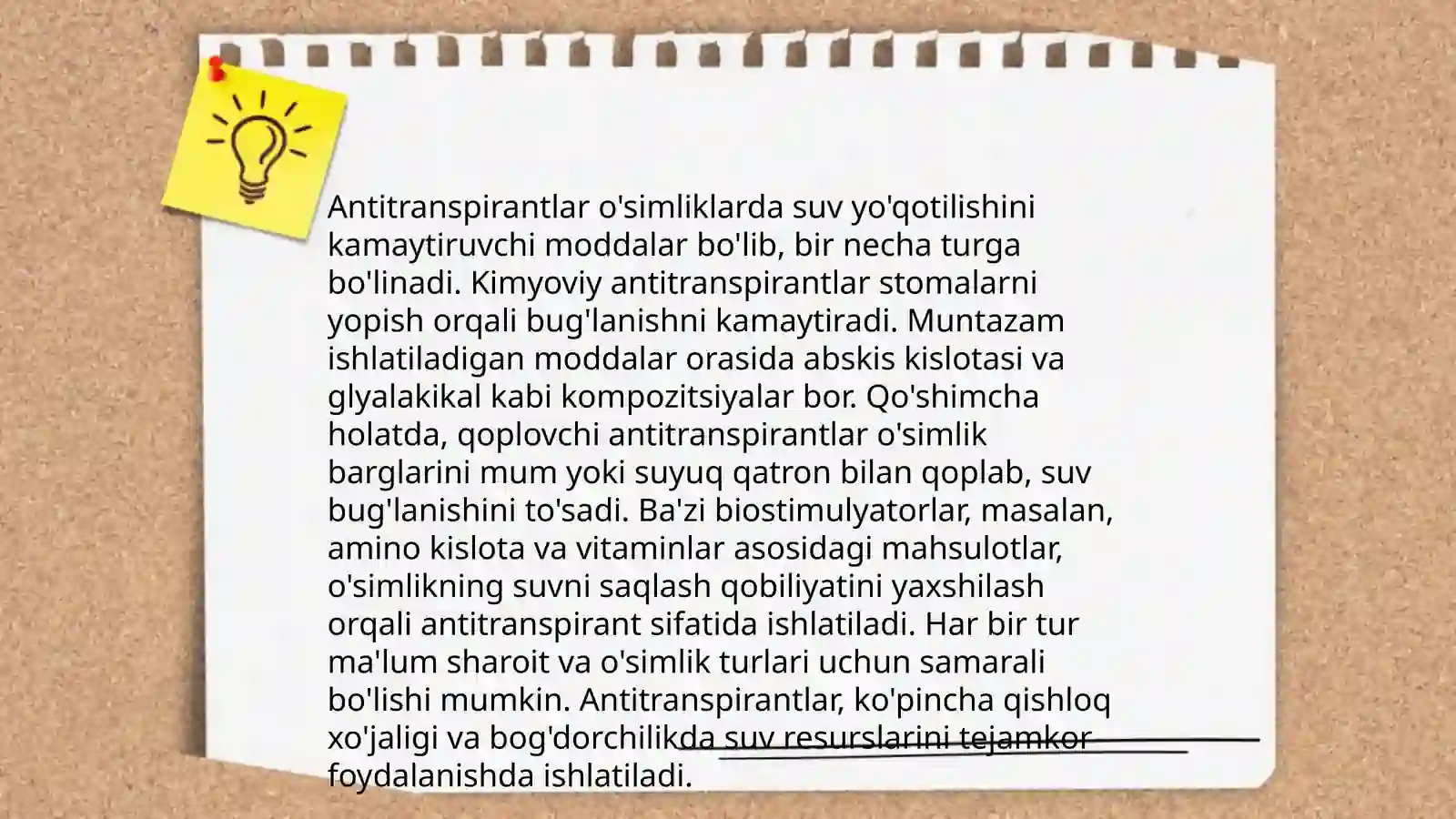 Antitranspirantlar o'simliklarda suv yo'qotilishini kamaytiruvchi moddalar bo'lib, bir necha turga bo'linadi. Kimyoviy antitranspirantlar stomalarni yopish orqali bug'lanishni kamaytiradi. Muntazam ishlatiladigan moddalar orasida abskis kislotasi va glyalakikal kabi kompozitsiyalar bor. Qo'shimcha holatda, qoplovchi antitranspirantlar o'simlik barglarini mum yoki suyuq qatron bilan qoplab, suv bug'lanishini to'sadi. Ba'zi biostimulyatorlar, masalan, amino kislota va vitaminlar asosidagi mahsulotlar, o'simlikning suvni saqlash qobiliyatini yaxshilash orqali antitranspirant sifatida ishlatiladi. Har bir tur ma'lum sharoit va o'simlik turlari uchun samarali bo'lishi mumkin. Antitranspirantlar, ko'pincha qishloq xo'jaligi va bog'dorchilikda suv resurslarini tejamkor foydalanishda ishlatiladi.